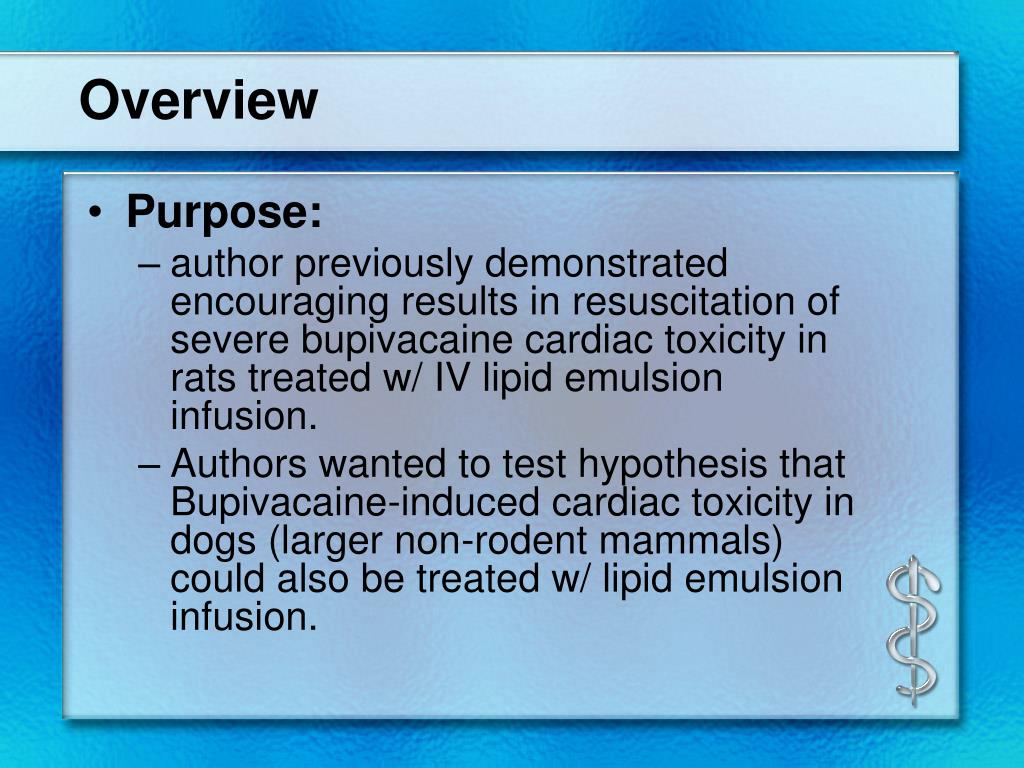 Overview

• Purpose:
– author previously demonstrated encouraging results in resuscitation of severe bupivacaine cardiac toxicity in rats treated w/ IV lipid emulsion infusion.
– Authors wanted to test hypothesis that Bupivacaine-induced cardiac toxicity in dogs (larger non-rodent mammals) could also be treated w/ lipid emulsion infusion.